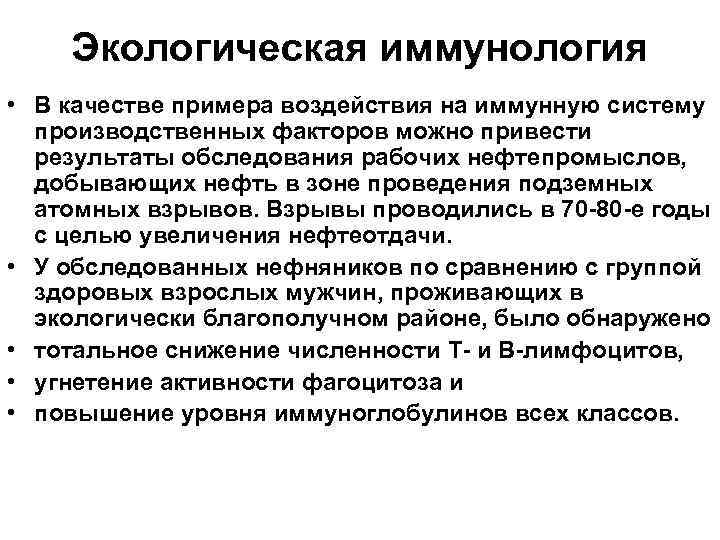 Экологическая иммунология

• В качестве примера воздействия на иммунную систему производственных факторов можно привести результаты обследования рабочих нефтепромыслов, добывающих нефть в зоне проведения подземных атомных взрывов. Взрывы проводились в 70-80-е годы с целью увеличения нефтеотдачи.
• У обследованных нефняников по сравнению с группой здоровых взрослых мужчин, проживающих в экологически благополучном районе, было обнаружено
• тотальное снижение численности Т- и В-лимфоцитов,
• угнетение активности фагоцитоза и
• повышение уровня иммуноглобулинов всех классов.